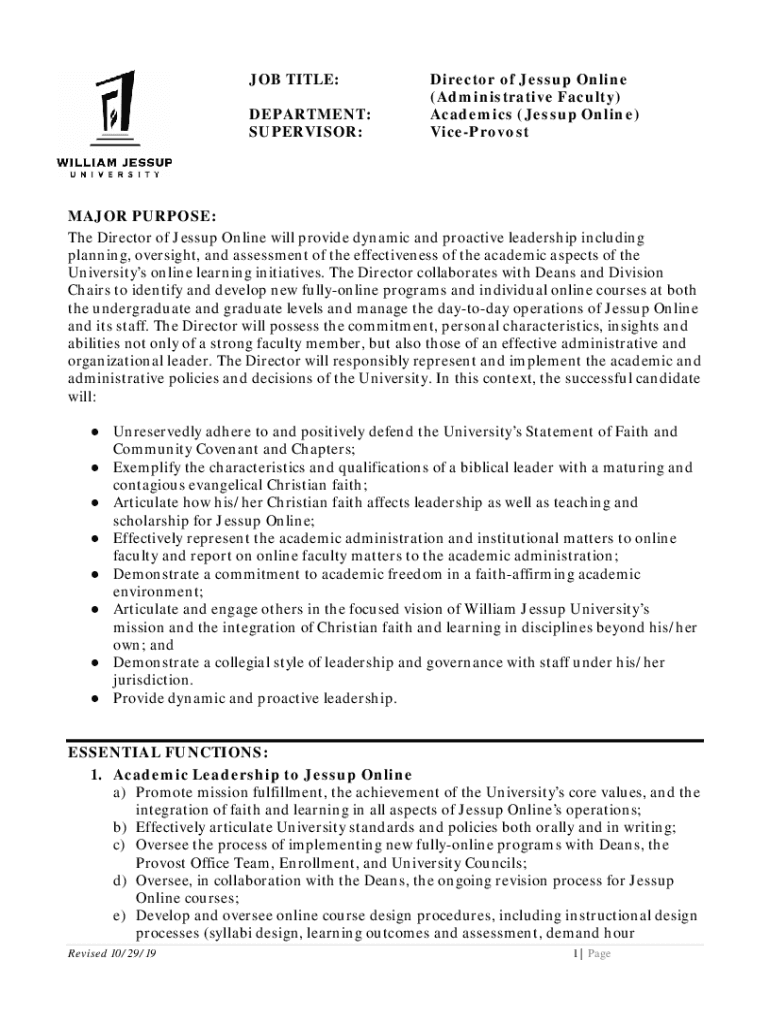 WILLIAM JESSUP
UNIVERSITY

JOB TITLE: Director of Jessup Online (Administrative Faculty)

DEPARTMENT: Academics (Jessup Online)
SUPERVISOR: Vice-Provost

MAJOR PURPOSE:
The Director of Jessup Online will provide dynamic and proactive leadership including planning, oversight, and assessment of the effectiveness of the academic aspects of the University's online learning initiatives. The Director collaborates with Deans and Division Chairs to identify and develop new fully-online programs and individual online courses at both the undergraduate and graduate levels and manage the day-to-day operations of Jessup Online and its staff. The Director will possess the commitment, personal characteristics, insights and abilities not only of a strong faculty member, but also those of an effective administrative and organizational leader. The Director will responsibly represent and implement the academic and administrative policies and decisions of the University. In this context, the successful candidate will:

● Unreservedly adhere to and positively defend the University's Statement of Faith and Community Covenant and Chapters;
● Exemplify the characteristics and qualifications of a biblical leader with a maturing and contagious evangelical Christian faith;
● Articulate how his/her Christian faith affects leadership as well as teaching and scholarship for Jessup Online;
● Effectively represent the academic administration and institutional matters to online faculty and report on online faculty matters to the academic administration;
● Demonstrate a commitment to academic freedom in a faith-affirming academic environment;
● Articulate and engage others in the focused vision of William Jessup University's mission and the integration of Christian faith and learning in disciplines beyond his/her own; and
● Demonstrate a collegial style of leadership and governance with staff under his/her jurisdiction.
● Provide dynamic and proactive leadership.

ESSENTIAL FUNCTIONS:
1. Academic Leadership to Jessup Online
a) Promote mission fulfillment, the achievement of the University's core values, and the integration of faith and learning in all aspects of Jessup Online's operations;
b) Effectively articulate University standards and policies both orally and in writing;
c) Oversee the process of implementing new fully-online programs with Deans, the Provost Office Team, Enrollment, and University Councils;
d) Oversee, in collaboration with the Deans, the ongoing revision process for Jessup Online courses;
e) Develop and oversee online course design procedures, including instructional design processes (syllabi design, learning outcomes and assessment, demand hour

Revised 10/29/19 1 | Page